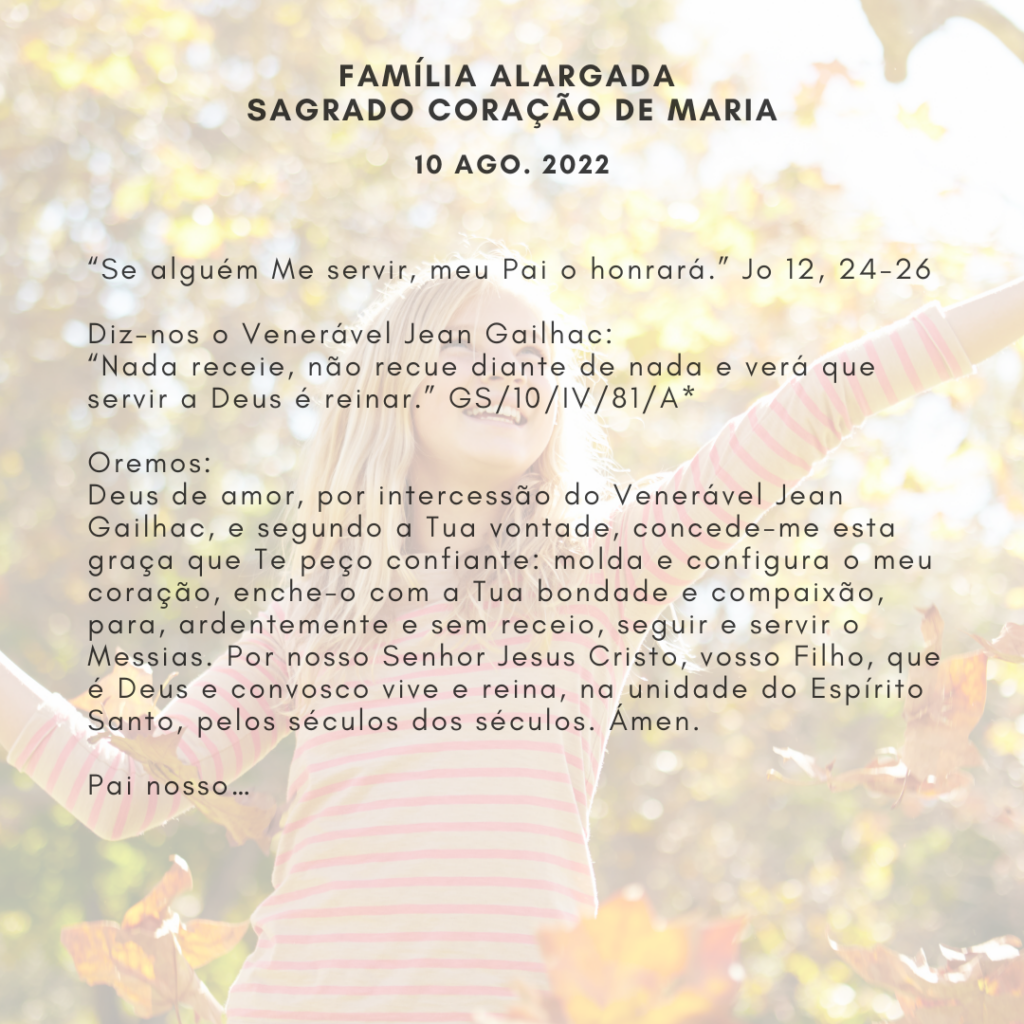 FAMÍLIA ALARGADA
SAGRADO CORAÇÃO DE MARIA

10 AGO. 2022

“Se alguém Me servir, meu Pai o honrará.” Jo 12, 24-26

Diz-nos o Venerável Jean Gailhac:
“Nada receie, não recue diante de nada e verá que servir a Deus é reinar.” GS/10/IV/81/A*

Oremos:
Deus de amor, por intercessão do Venerável Jean Gailhac, e segundo a Tua vontade, concede-me esta graça que Te peço confiante: molda e configura o meu coração, enche-o com a Tua bondade e compaixão, para, ardentemente e sem receio, seguir e servir o Messias. Por nosso Senhor Jesus Cristo, vosso Filho, que é Deus e convosco vive e reina, na unidade do Espírito Santo, pelos séculos dos séculos. Ámen.

Pai nosso…